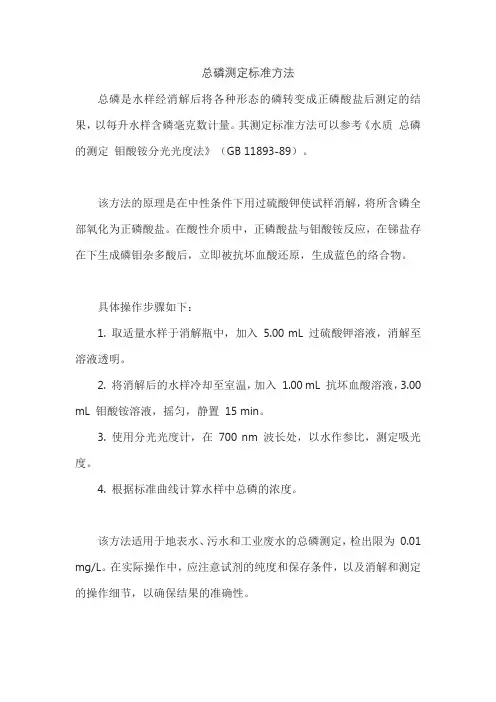 总磷测定标准方法

总磷是水样经消解后将各种形态的磷转变成正磷酸盐后测定的结果，以每升水样含磷毫克数计量。其测定标准方法可以参考《水质 总磷的测定 钼酸铵分光光度法》（GB 11893-89）。

该方法的原理是在中性条件下用过硫酸钾使试样消解，将所含磷全部氧化为正磷酸盐。在酸性介质中，正磷酸盐与钼酸铵反应，在锑盐存在下生成磷钼杂多酸后，立即被抗坏血酸还原，生成蓝色的络合物。

具体操作步骤如下：

1. 取适量水样于消解瓶中，加入 5.00 mL 过硫酸钾溶液，消解至溶液透明。

2. 将消解后的水样冷却至室温，加入 1.00 mL 抗坏血酸溶液，3.00 mL 钼酸铵溶液，摇匀，静置 15 min。

3. 使用分光光度计，在 700 nm 波长处，以水作参比，测定吸光度。

4. 根据标准曲线计算水样中总磷的浓度。

该方法适用于地表水、污水和工业废水的总磷测定，检出限为 0.01 mg/L。在实际操作中，应注意试剂的纯度和保存条件，以及消解和测定的操作细节，以确保结果的准确性。